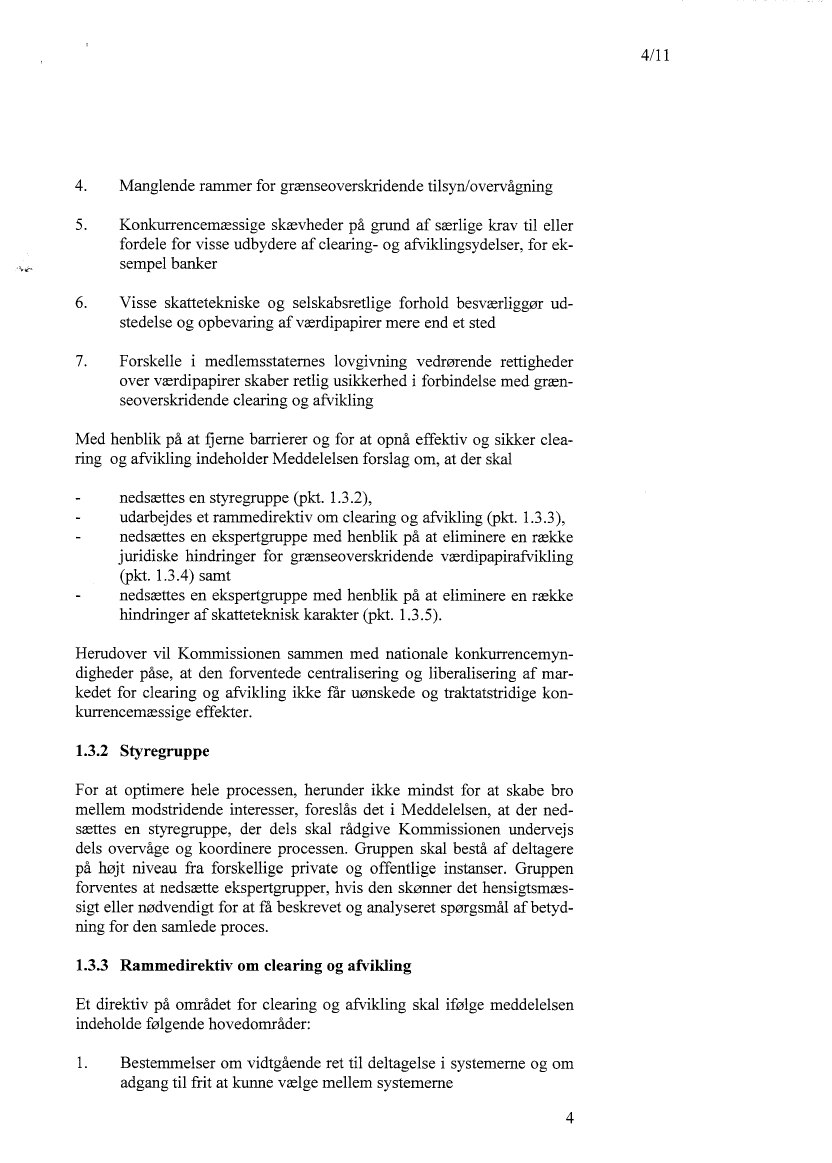 4/11

4. Manglende rammer for grænseoverskridende tilsyn/overvågning

5. Konkurrencemæssige skævheder på grund af særlige krav til eller fordele for visse udbydere af clearing- og afviklingsydelser, for eksempel banker

6. Visse skattetekniske og selskabsretlige forhold besværliggør udstedelse og opbevaring af værdipapirer mere end et sted

7. Forskelle i medlemsstaternes lovgivning vedrørende rettigheder over værdipapirer skaber retlig usikkerhed i forbindelse med grænseoverskridende clearing og afvikling

Med henblik på at fjerne barrierer og for at opnå effektiv og sikker clearing og afvikling indeholder Meddelelsen forslag om, at der skal

- nedsættes en styregruppe (pkt. 1.3.2),
- udarbejdes et rammedirektiv om clearing og afvikling (pkt. 1.3.3),
- nedsættes en ekspertgruppe med henblik på at eliminere en række juridiske hindringer for grænseoverskridende værdipapirafvikling (pkt. 1.3.4) samt
- nedsættes en ekspertgruppe med henblik på at eliminere en række hindringer af skatteteknisk karakter (pkt. 1.3.5).

Herudover vil Kommissionen sammen med nationale konkurrencemyndigheder påse, at den forventede centralisering og liberalisering af markedet for clearing og afvikling ikke får uønskede og traktatstridige konkurrencemæssige effekter.

1.3.2 Styregruppe

For at optimere hele processen, herunder ikke mindst for at skabe bro mellem modstridende interesser, foreslås det i Meddelelsen, at der nedsættes en styregruppe, der dels skal rådgive Kommissionen undervejs dels overvåge og koordinere processen. Gruppen skal bestå af deltagere på højt niveau fra forskellige private og offentlige instanser. Gruppen forventes at nedsætte ekspertgrupper, hvis den skønner det hensigtsmæssigt eller nødvendigt for at få beskrevet og analyseret spørgsmål af betydning for den samlede proces.

1.3.3 Rammedirektiv om clearing og afvikling

Et direktiv på området for clearing og afvikling skal ifølge meddelelsen indeholde følgende hovedområder:

1. Bestemmelser om vidtgående ret til deltagelse i systemerne og om adgang til frit at kunne vælge mellem systemerne

4